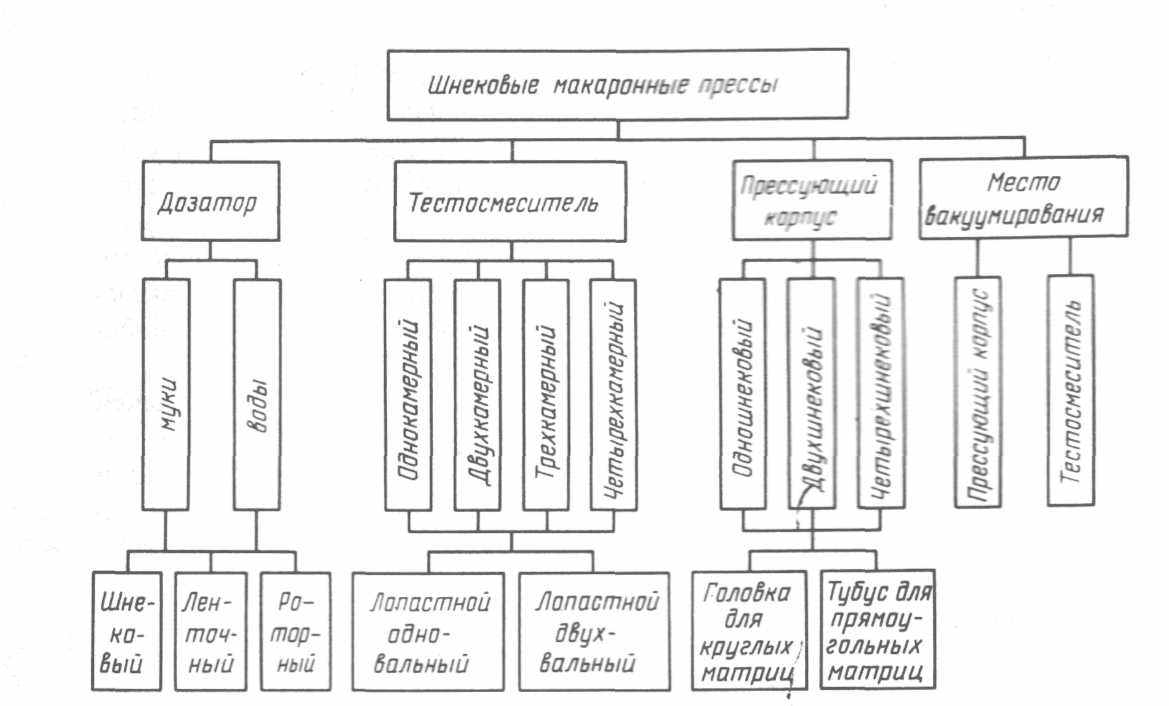 Шнековые макаронные прессы

Дозатор

Тестосмеситель

Прессующий корпус

Место вакуумирования

муки

воды

Однокамерный

Двухкамерный

Трехкамерный

Четырехкамерный

Одношнековый

Двухшнековый

Четырехшнековый

Прессующий корпус

Тестосмеситель

Шнековый

Ленточный

Роторный

Лопастной одновальный

Лопастной двухвальный

Головка для круглых матриц

Тубус для прямоугольных матриц